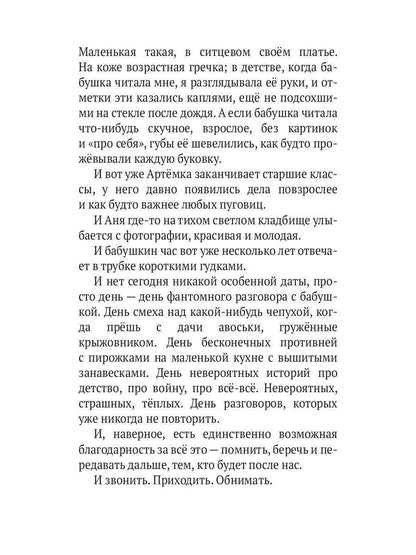 Маленькая такая, в ситцевом своём платье. На коже возрастная гречка; в детстве, когда бабушка читала мне, я разглядывала её руки, и отметки эти казались каплями, ещё не подсохшими на стекле после дождя. А если бабушка читала что-нибудь скучное, взрослое, без картинок и «про себя», губы её шевелились, как будто прожёвывали каждую буковку.

И вот уже Артёмка заканчивает старшие классы, у него давно появились дела повзрослее и как будто важнее любых пуговиц.

И Аня где-то на тихом светлом кладбище улыбается с фотографии, красивая и молодая.

И бабушкин час вот уже несколько лет отвечает в трубке короткими гудками.

И нет сегодня никакой особенной даты, просто день — день фантомного разговора с бабушкой. День смеха над какой-нибудь чепухой, когда прёшь с дачи авоськи, гружённые крыжовником. День бесконечных противней с пирожками на маленькой кухне с вышитыми занавесками. День невероятных историй про детство, про войну, про всё-всё. Невероятных, страшных, тёплых. День разговоров, которых уже никогда не повторить.

И, наверное, есть единственно возможная благодарность за всё это — помнить, беречь и передавать дальше, тем, кто будет после нас.

И звонить. Приходить. Обнимать.